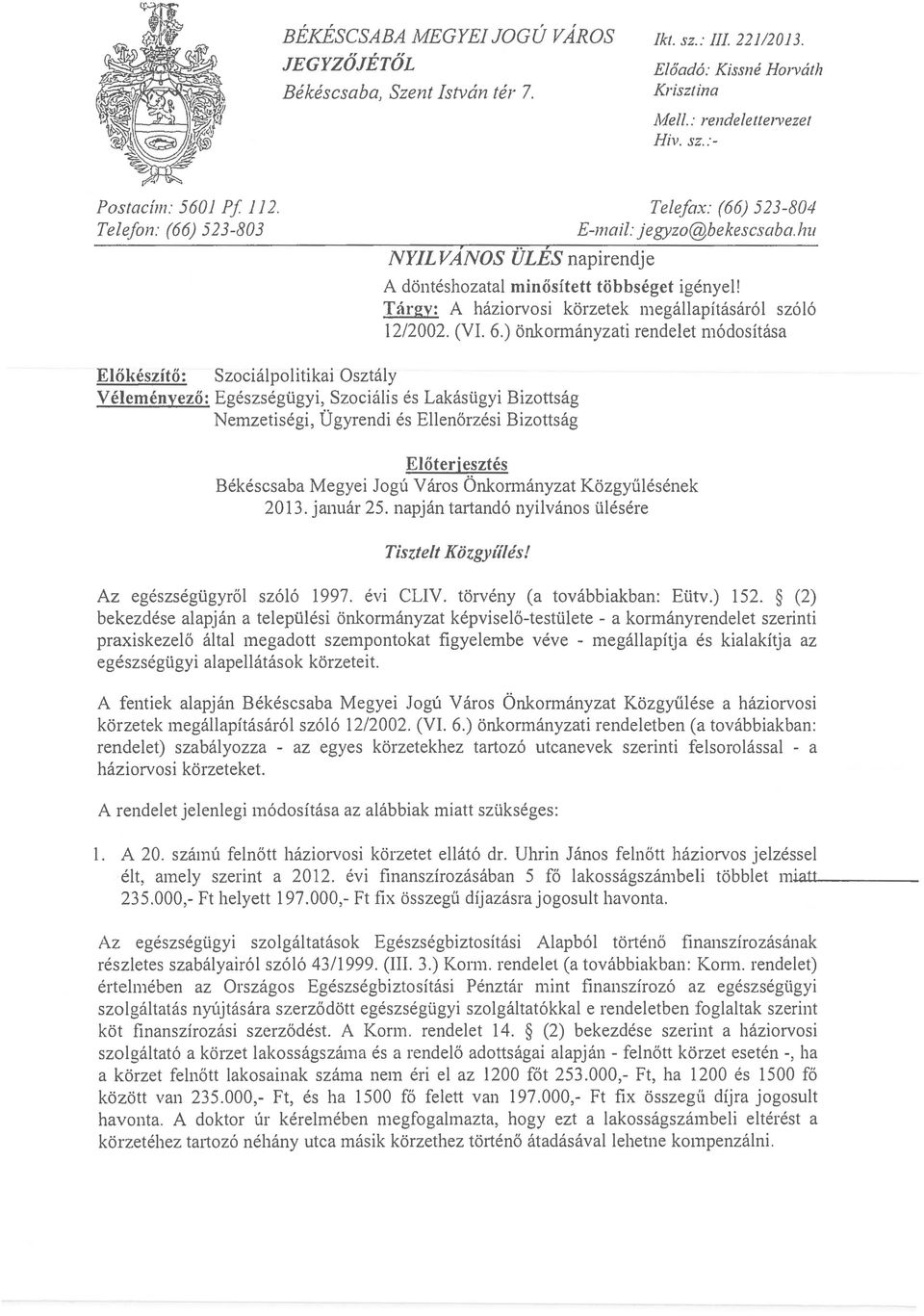 BÉKÉSCSABA MEGYEI JOGÚ VÁROS
JEGYZŐJÉTŐL
Békéscsaba, Szent István tér 7.

Ikt. sz.: III. 221/2013.
Előadó: Kissné Horváth Krisztina
Mell.: rendelettervezet
Hiv. sz.:-

Postacím: 5601 Pf. 112.
Telefon: (66) 523-803

Telefax: (66) 523-804
E-mail: jegyzo@bekescsaba.hu

NYILVÁNOS ÜLÉS napirendje
A döntéshozatal minősített többséget igényel!
Tárgy: A háziorvosi körzetek megállapításáról szóló 12/2002. (VI. 6.) önkormányzati rendelet módosítása

Előkészítő: Szociálpolitikai Osztály
Véleményező: Egészségügyi, Szociális és Lakásügyi Bizottság
Nemzetiségi, Ügyrendi és Ellenőrzési Bizottság

Előterjesztés
Békéscsaba Megyei Jogú Város Önkormányzat Közgyűlésének 2013. január 25. napján tartandó nyilvános ülésére

Tisztelt Közgyűlés!

Az egészségügyről szóló 1997. évi CLIV. törvény (a továbbiakban: Eütv.) 152. § (2) bekezdése alapján a települési önkormányzat képviselő-testülete - a kormányrendelet szerinti praxiskezelő által megadott szempontokat figyelembe véve - megállapítja és kialakítja az egészségügyi alapellátások körzeteit.

A fentiek alapján Békéscsaba Megyei Jogú Város Önkormányzat Közgyűlése a háziorvosi körzetek megállapításáról szóló 12/2002. (VI. 6.) önkormányzati rendeletben (a továbbiakban: rendelet) szabályozza - az egyes körzetekhez tartozó utcanevek szerinti felsorolással - a háziorvosi körzeteket.

A rendelet jelenlegi módosítása az alábbiak miatt szükséges:

1. A 20. számú felnőtt háziorvosi körzetet ellátó dr. Uhrin János felnőtt háziorvos jelzéssel élt, amely szerint a 2012. évi finanszírozásában 5 fő lakosságszámbeli többlet miatt 235.000,- Ft helyett 197.000,- Ft fix összegű díjazásra jogosult havonta.

Az egészségügyi szolgáltatások Egészségbiztosítási Alapból történő finanszírozásának részletes szabályairól szóló 43/1999. (III. 3.) Korm. rendelet (a továbbiakban: Korm. rendelet) értelmében az Országos Egészségbiztosítási Pénztár mint finanszírozó az egészségügyi szolgáltatás nyújtására szerződött egészségügyi szolgáltatókkal e rendeletben foglaltak szerint köt finanszírozási szerződést. A Korm. rendelet 14. § (2) bekezdése szerint a háziorvosi szolgáltató a körzet lakosságszáma és a rendelő adottságai alapján - felnőtt körzet esetén -, ha a körzet felnőtt lakosainak száma nem éri el az 1200 főt 253.000,- Ft, ha 1200 és 1500 fő között van 235.000,- Ft, és ha 1500 fő felett van 197.000,- Ft fix összegű díjra jogosult havonta. A doktor úr kérelmében megfogalmazta, hogy ezt a lakosságszámbeli eltérést a körzetéhez tartozó néhány utca másik körzethez történő átadásával lehetne kompenzálni.